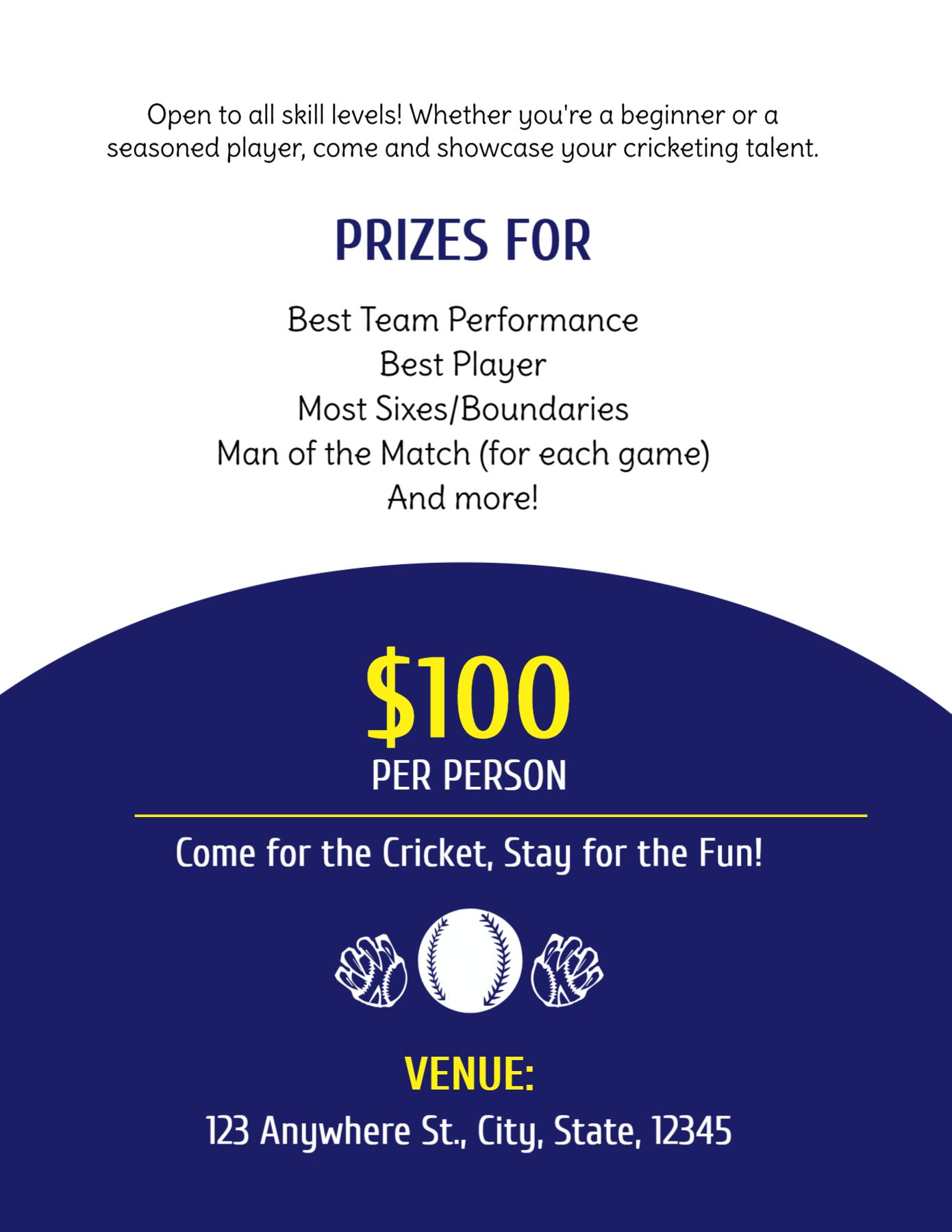 Open to all skill levels! Whether you're a beginner or a seasoned player, come and showcase your cricketing talent.

PRIZES FOR

Best Team Performance
Best Player
Most Sixes/Boundaries
Man of the Match (for each game)
And more!

$100
PER PERSON

Come for the Cricket, Stay for the Fun!

VENUE:
123 Anywhere St., City, State, 12345